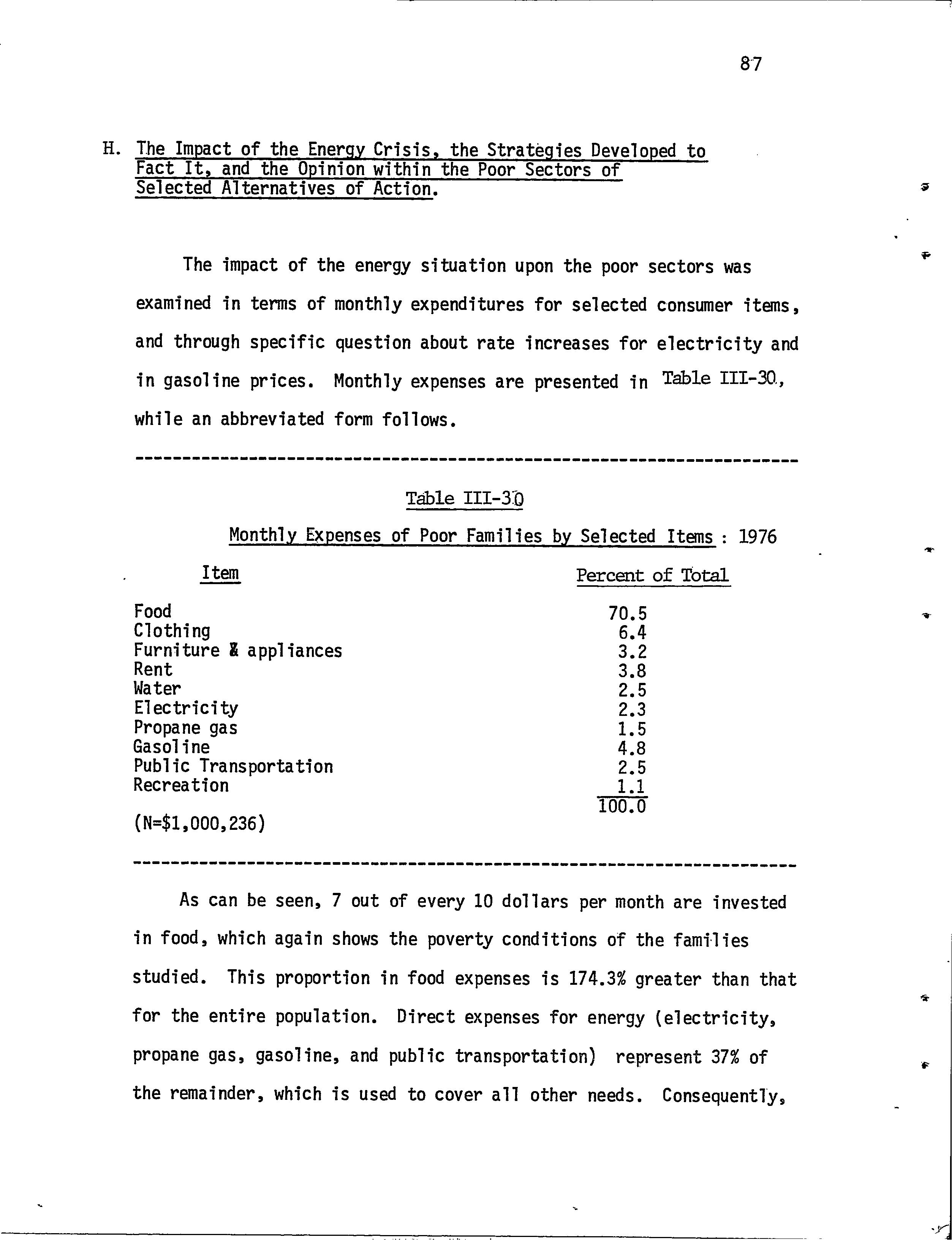 87

H. The Impact of the Energy Crisis, the Strategies Developed to Fact It, and the Opinion within the Poor Sectors of Selected Alternatives of Action.

The impact of the energy situation upon the poor sectors was examined in terms of monthly expenditures for selected consumer items, and through specific question about rate increases for electricity and in gasoline prices. Monthly expenses are presented in Table III-30, while an abbreviated form follows.

Table III-30

Monthly Expenses of Poor Families by Selected Items : 1976

| Item | Percent of Total |
|---|---|
| Food | 70.5 |
| Clothing | 6.4 |
| Furniture & appliances | 3.2 |
| Rent | 3.8 |
| Water | 2.5 |
| Electricity | 2.3 |
| Propane gas | 1.5 |
| Gasoline | 4.8 |
| Public Transportation | 2.5 |
| Recreation | 1.1 |
| | 100.0 |

(N=$1,000,236)

As can be seen, 7 out of every 10 dollars per month are invested in food, which again shows the poverty conditions of the families studied. This proportion in food expenses is 174.3% greater than that for the entire population. Direct expenses for energy (electricity, propane gas, gasoline, and public transportation) represent 37% of the remainder, which is used to cover all other needs. Consequently,